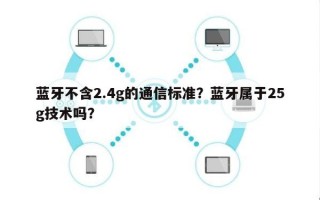 蓝牙不含2.4g的通信标准？蓝牙属于25g技术吗？